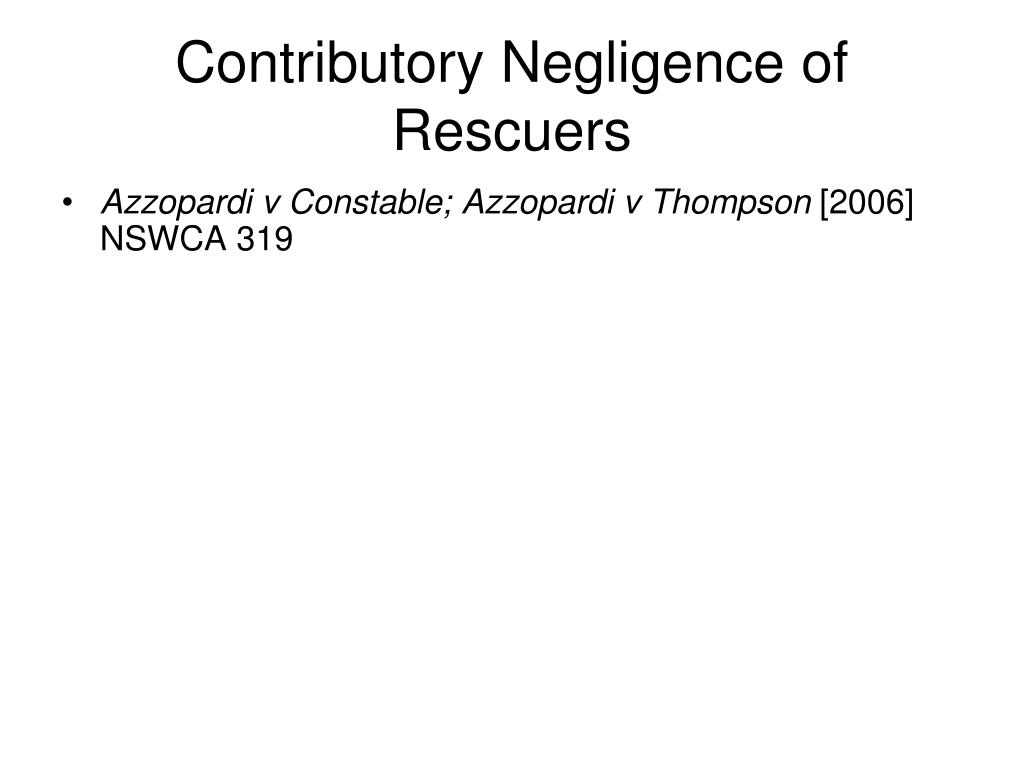 Contributory Negligence of Rescuers

• Azzopardi v Constable; Azzopardi v Thompson [2006] NSWCA 319